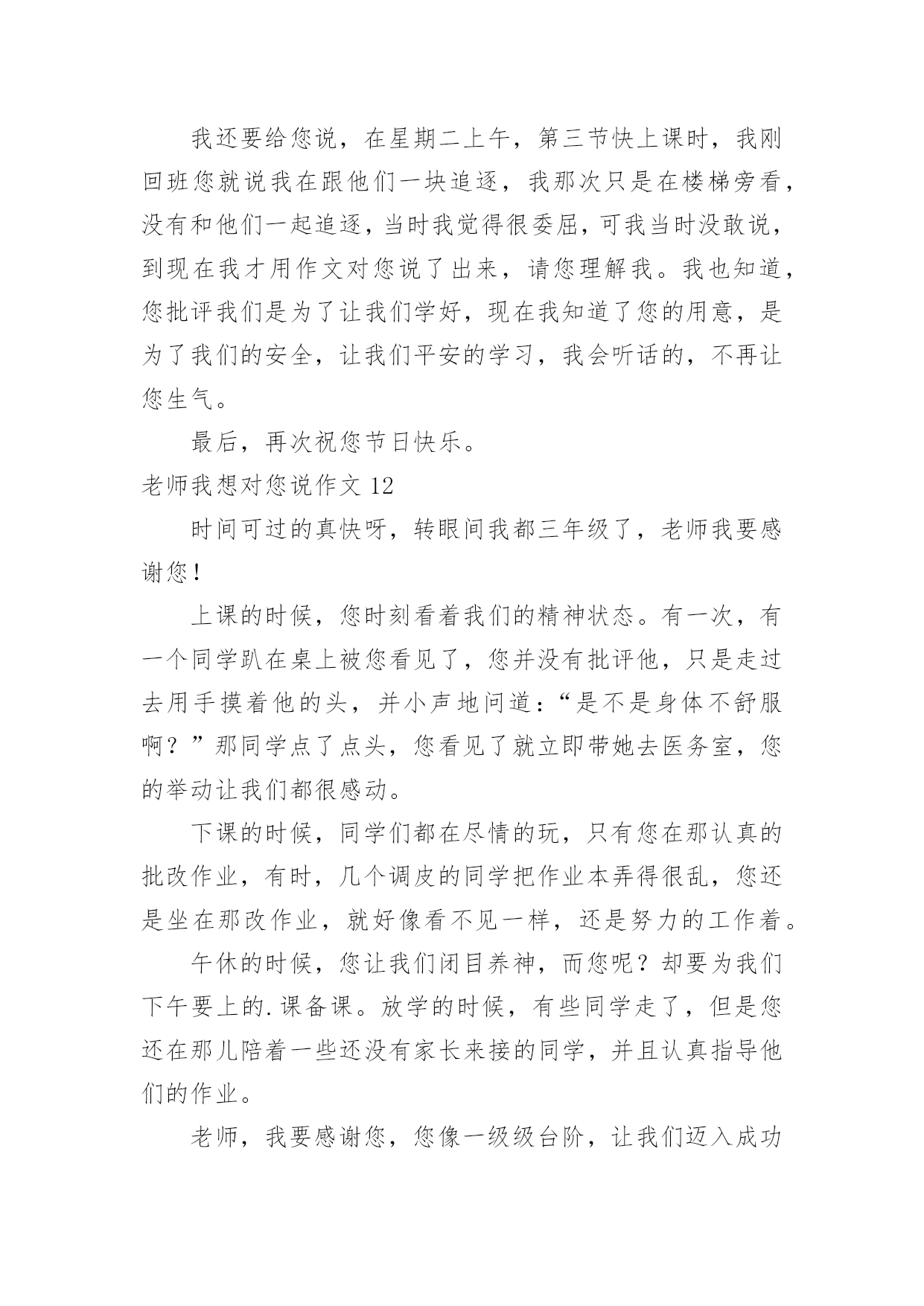 我还要给您说，在星期二上午，第三节快上课时，我刚回班您就说我在跟他们一块追逐，我那次只是在楼梯旁看，没有和他们一起追逐，当时我觉得很委屈，可我当时没敢说，到现在我才用作文对您说了出来，请您理解我。我也知道，您批评我们是为了让我们学好，现在我知道了您的用意，是为了我们的安全，让我们平安的学习，我会听话的，不再让您生气。

最后，再次祝您节日快乐。

老师我想对您说作文 12

时间可过的真快呀，转眼间我都三年级了，老师我要感谢您！

上课的时候，您时刻看着我们的精神状态。有一次，有一个同学趴在桌上被您看见了，您并没有批评他，只是走过去用手摸着他的头，并小声地问道：“是不是身体不舒服啊？”那同学点了点头，您看见了就立即带她去医务室，您的举动让我们都很感动。

下课的时候，同学们都在尽情的玩，只有您在那认真的批改作业，有时，几个调皮的同学把作业本弄得很乱，您还是坐在那改作业，就好像看不见一样，还是努力的工作着。

午休的时候，您让我们闭目养神，而您呢？却要为我们下午要上的.课备课。放学的时候，有些同学走了，但是您还在那儿陪着一些还没有家长来接的同学，并且认真指导他们的作业。

老师，我要感谢您，您像一级级台阶，让我们迈入成功